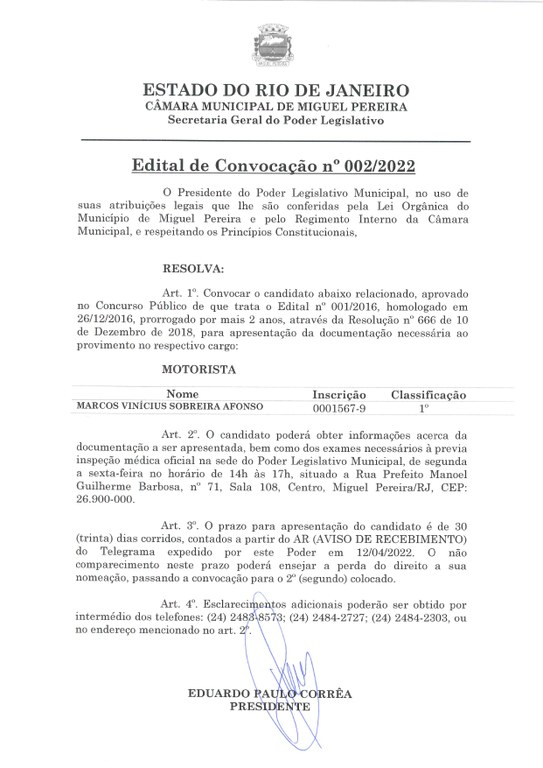 ESTADO DO RIO DE JANEIRO
CÂMARA MUNICIPAL DE MIGUEL PEREIRA
Secretaria Geral do Poder Legislativo

Edital de Convocação nº 002/2022

O Presidente do Poder Legislativo Municipal, no uso de suas atribuições legais que lhe são conferidas pela Lei Orgânica do Município de Miguel Pereira e pelo Regimento Interno da Câmara Municipal, e respeitando os Princípios Constitucionais,

RESOLVA:

Art. 1º. Convocar o candidato abaixo relacionado, aprovado no Concurso Público de que trata o Edital nº 001/2016, homologado em 26/12/2016, prorrogado por mais 2 anos, através da Resolução nº 666 de 10 de Dezembro de 2018, para apresentação da documentação necessária ao provimento no respectivo cargo:

MOTORISTA

| Nome | Inscrição | Classificação |
|---|---|---|
| MARCOS VINÍCIUS SOBREIRA AFONSO | 0001567-9 | 1º |

Art. 2º. O candidato poderá obter informações acerca da documentação a ser apresentada, bem como dos exames necessários à previa inspeção médica oficial na sede do Poder Legislativo Municipal, de segunda a sexta-feira no horário de 14h às 17h, situado a Rua Prefeito Manoel Guilherme Barbosa, nº 71, Sala 108, Centro, Miguel Pereira/RJ, CEP: 26.900-000.

Art. 3º. O prazo para apresentação do candidato é de 30 (trinta) dias corridos, contados a partir do AR (AVISO DE RECEBIMENTO) do Telegrama expedido por este Poder em 12/04/2022. O não comparecimento neste prazo poderá ensejar a perda do direito a sua nomeação, passando a convocação para o 2º (segundo) colocado.

Art. 4º. Esclarecimentos adicionais poderão ser obtido por intermédio dos telefones: (24) 2483-8573; (24) 2484-2727; (24) 2484-2303, ou no endereço mencionado no art. 2º.

EDUARDO PAULO CORRÊA
PRESIDENTE